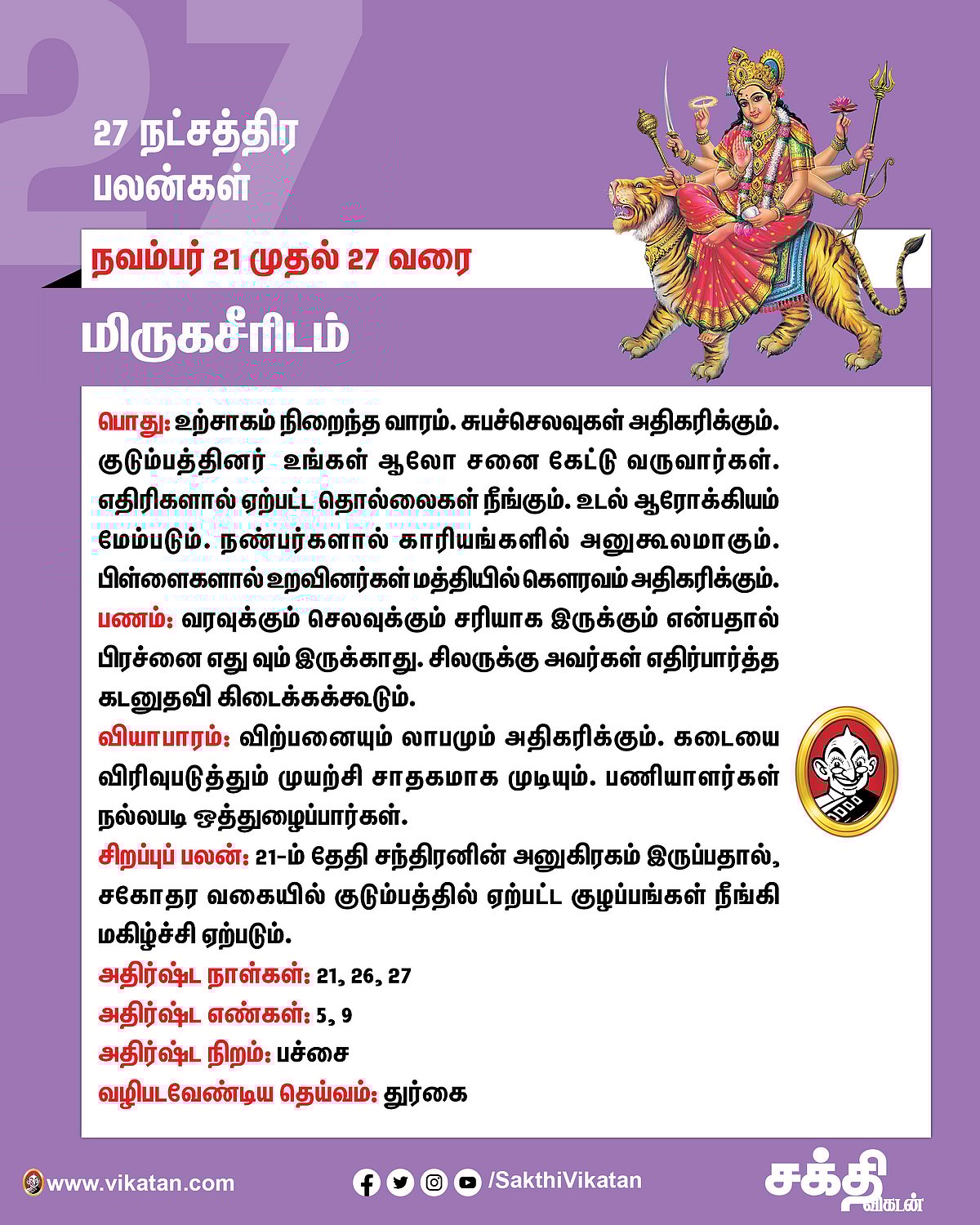 27

27 நட்சத்திர பலன்கள்

நவம்பர் 21 முதல் 27 வரை

மிருகசீரிடம்

பொது: உற்சாகம் நிறைந்த வாரம். சுபச்செலவுகள் அதிகரிக்கும். குடும்பத்தினர் உங்கள் ஆலோ சனை கேட்டு வருவார்கள். எதிரிகளால் ஏற்பட்ட தொல்லைகள் நீங்கும். உடல் ஆரோக்கியம் மேம்படும். நண்பர்களால் காரியங்களில் அனுகூலமாகும். பிள்ளைகளால் உறவினர்கள் மத்தியில் கௌரவம் அதிகரிக்கும்.

பணம்: வரவுக்கும் செலவுக்கும் சரியாக இருக்கும் என்பதால் பிரச்னை எது வும் இருக்காது. சிலருக்கு அவர்கள் எதிர்பார்த்த கடனுதவி கிடைக்கக்கூடும்.

வியாபாரம்: விற்பனையும் லாபமும் அதிகரிக்கும். கடையை விரிவுபடுத்தும் முயற்சி சாதகமாக முடியும். பணியாளர்கள் நல்லபடி ஒத்துழைப்பார்கள்.

சிறப்புப் பலன்: 21-ம் தேதி சந்திரனின் அனுகிரகம் இருப்பதால், சகோதர வகையில் குடும்பத்தில் ஏற்பட்ட குழப்பங்கள் நீங்கி மகிழ்ச்சி ஏற்படும்.

அதிர்ஷ்ட நாள்கள்: 21, 26, 27

அதிர்ஷ்ட எண்கள்: 5, 9

அதிர்ஷ்ட நிறம்: பச்சை

வழிபடவேண்டிய தெய்வம்: துர்கை

www.vikatan.com /SakthiVikatan சக்தி விகடன்